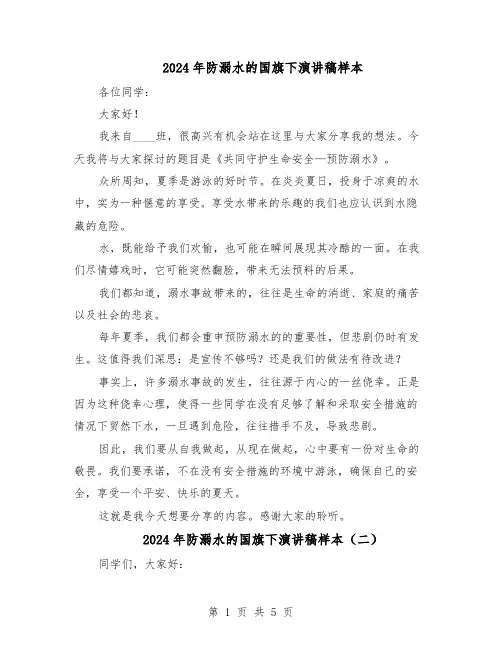 2024年防溺水的国旗下演讲稿样本

各位同学：

大家好！

我来自____班，很高兴有机会站在这里与大家分享我的想法。今天我将与大家探讨的题目是《共同守护生命安全—预防溺水》。

众所周知，夏季是游泳的好时节。在炎炎夏日，投身于凉爽的水中，实为一种惬意的享受。享受水带来的乐趣的我们也应认识到水隐藏的危险。

水，既能给予我们欢愉，也可能在瞬间展现其冷酷的一面。在我们尽情嬉戏时，它可能突然翻脸，带来无法预料的后果。

我们都知道，溺水事故带来的，往往是生命的消逝、家庭的痛苦以及社会的悲哀。

每年夏季，我们都会重申预防溺水的的重要性，但悲剧仍时有发生。这值得我们深思：是宣传不够吗？还是我们的做法有待改进？

事实上，许多溺水事故的发生，往往源于内心的一丝侥幸。正是因为这种侥幸心理，使得一些同学在没有足够了解和采取安全措施的情况下贸然下水，一旦遇到危险，往往措手不及，导致悲剧。

因此，我们要从自我做起，从现在做起，心中要有一份对生命的敬畏。我们要承诺，不在没有安全措施的环境中游泳，确保自己的安全，享受一个平安、快乐的夏天。

这就是我今天想要分享的内容。感谢大家的聆听。

2024年防溺水的国旗下演讲稿样本（二）

同学们，大家好：

第 1 页 共 5 页